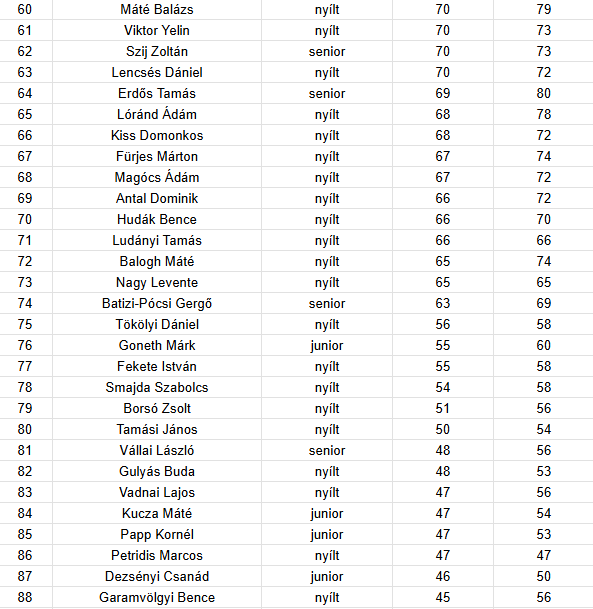 | 60 | Máté Balázs | nyílt | 70 | 79 |
|---|---|---|---|---|
| 61 | Viktor Yelin | nyílt | 70 | 73 |
| 62 | Szij Zoltán | senior | 70 | 73 |
| 63 | Lencsés Dániel | nyílt | 70 | 72 |
| 64 | Erdős Tamás | senior | 69 | 80 |
| 65 | Lóránd Ádám | nyílt | 68 | 78 |
| 66 | Kiss Domonkos | nyílt | 68 | 72 |
| 67 | Fürjes Márton | nyílt | 67 | 74 |
| 68 | Magócs Ádám | nyílt | 67 | 72 |
| 69 | Antal Dominik | nyílt | 66 | 72 |
| 70 | Hudák Bence | nyílt | 66 | 70 |
| 71 | Ludányi Tamás | nyílt | 66 | 66 |
| 72 | Balogh Máté | nyílt | 65 | 74 |
| 73 | Nagy Levente | nyílt | 65 | 65 |
| 74 | Batizi-Pócsi Gergő | senior | 63 | 69 |
| 75 | Tökölyi Dániel | nyílt | 56 | 58 |
| 76 | Goneth Márk | junior | 55 | 60 |
| 77 | Fekete István | nyílt | 55 | 58 |
| 78 | Smajda Szabolcs | nyílt | 54 | 58 |
| 79 | Borsó Zsolt | nyílt | 51 | 56 |
| 80 | Tamási János | nyílt | 50 | 54 |
| 81 | Vállai László | senior | 48 | 56 |
| 82 | Gulyás Buda | nyílt | 48 | 53 |
| 83 | Vadnai Lajos | nyílt | 47 | 56 |
| 84 | Kucza Máté | junior | 47 | 54 |
| 85 | Papp Kornél | junior | 47 | 53 |
| 86 | Petridis Marcos | nyílt | 47 | 47 |
| 87 | Dezsényi Csanád | junior | 46 | 50 |
| 88 | Garamvölgyi Bence | nyílt | 45 | 56 |